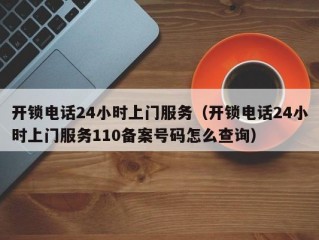 开锁电话24小时上门服务（开锁电话24小时上门服务110备案号码怎么查询）